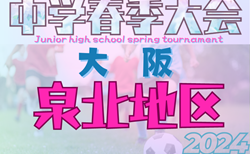 中学春季大会
Junior high school spring tournament
大阪
泉北地区
2024